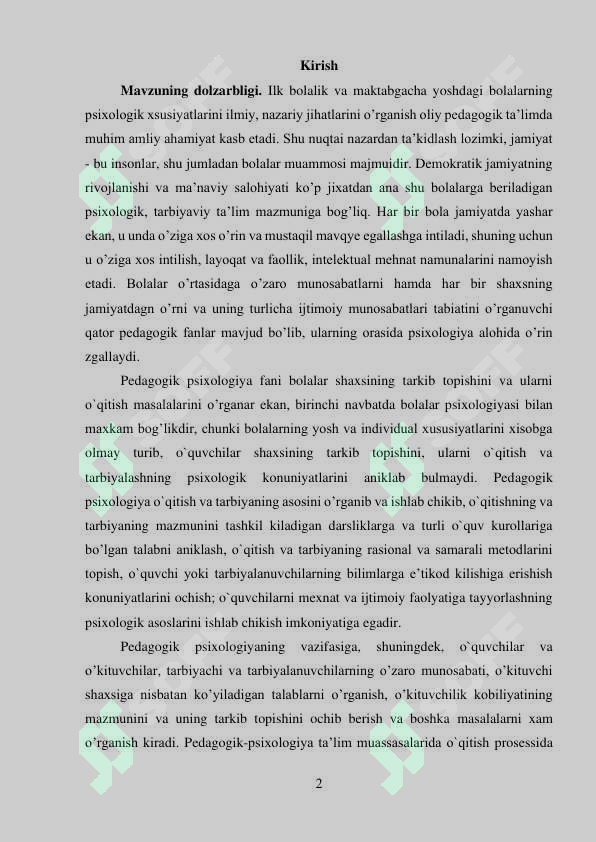 Kirish

Mavzuning dolzarbligi. Ilk bolalik va maktabgacha yoshdagi bolalarning psixologik xsusiyatlarini ilmiy, nazariy jihatlarini o'rganish oliy pedagogik ta'limda muhim amliy ahamiyat kasb etadi. Shu nuqtai nazardan ta'kidlash lozimki, jamiyat - bu insonlar, shu jumladan bolalar muammosi majmuidir. Demokratik jamiyatning rivojlanishi va ma'naviy salohiyati ko'p jixatdan ana shu bolalarga beriladigan psixologik, tarbiyaviy ta'lim mazmuniga bog'liq. Har bir bola jamiyatda yashar ekan, u unda o'ziga xos o'rin va mustaqil mavqye egallashga intiladi, shuning uchun u o'ziga xos intilish, layoqat va faollik, intelektual mehnat namunalarini namoyish etadi. Bolalar o'rtasidaga o'zaro munosabatlarni hamda har bir shaxsning jamiyatdagn o'rni va uning turlicha ijtimoiy munosabatlari tabiatini o'rganuvchi qator pedagogik fanlar mavjud bo'lib, ularning orasida psixologiya alohida o'rin zgallaydi.

Pedagogik psixologiya fani bolalar shaxsining tarkib topishini va ularni o`qitish masalalarini o'rganar ekan, birinchi navbatda bolalar psixologiyasi bilan maxkam bog'likdir, chunki bolalarning yosh va individual xususiyatlarini xisobga olmay turib, o`quvchilar shaxsining tarkib topishini, ularni o`qitish va tarbiyalashning psixologik konuniyatlarini aniklab bulmaydi. Pedagogik psixologiya o`qitish va tarbiyaning asosini o'rganib va ishlab chikib, o`qitishning va tarbiyaning mazmunini tashkil kiladigan darsliklarga va turli o`quv kurollariga bo'lgan talabni aniklash, o`qitish va tarbiyaning rasional va samarali metodlarini topish, o`quvchi yoki tarbiyalanuvchilarning bilimlarga e'tikod kilishiga erishish konuniyatlarini ochish; o`quvchilarni mexnat va ijtimoiy faolyatiga tayyorlashning psixologik asoslarini ishlab chikish imkoniyatiga egadir.

Pedagogik psixologiyaning vazifasiga, shuningdek, o`quvchilar va o'kituvchilar, tarbiyachi va tarbiyalanuvchilarning o'zaro munosabati, o'kituvchi shaxsiga nisbatan ko'yiladigan talablarni o'rganish, o'kituvchilik kobiliyatining mazmunini va uning tarkib topishini ochib berish va boshka masalalarni xam o'rganish kiradi. Pedagogik-psixologiya ta'lim muassasalarida o`qitish prosessida

2